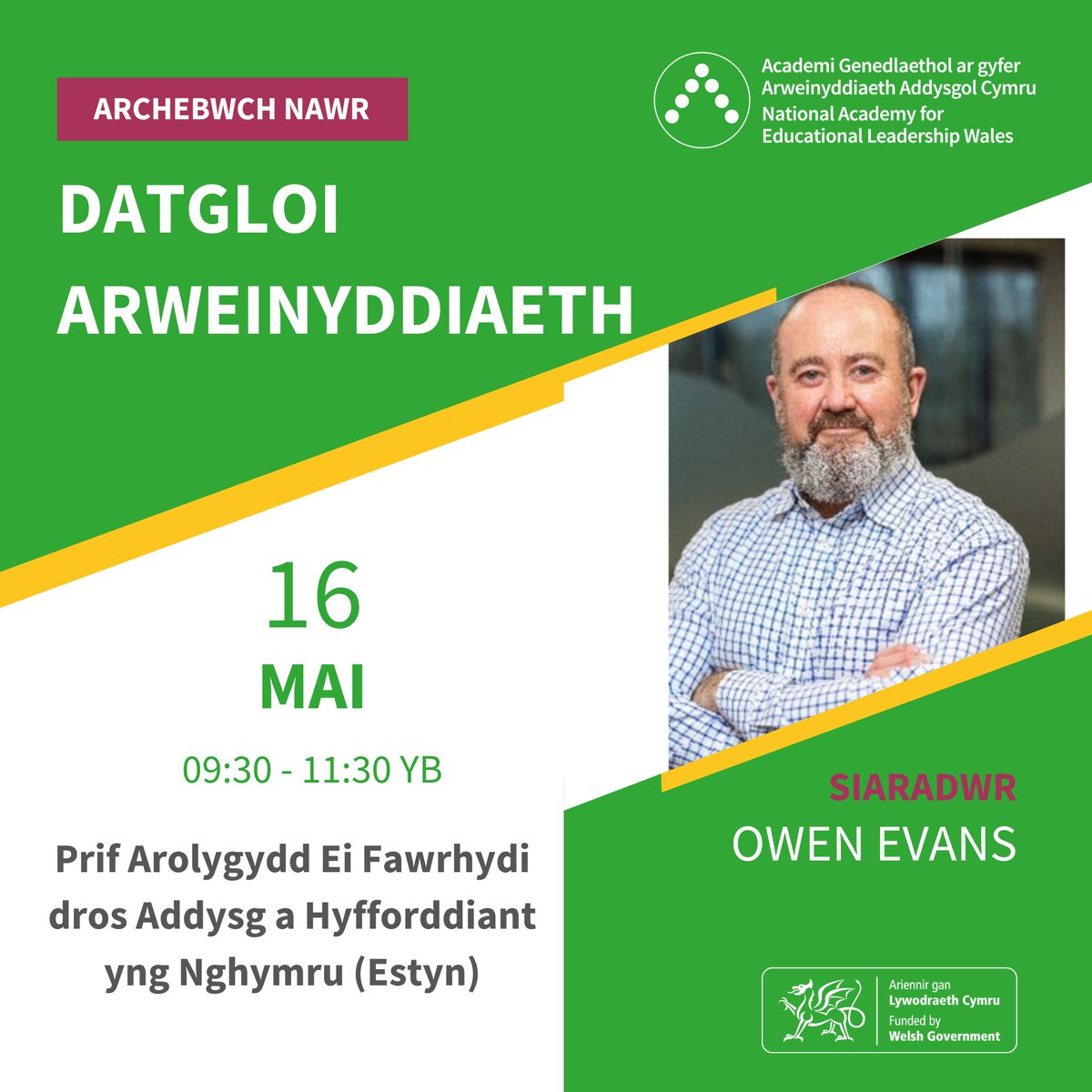 ARCHEBWCH NAWR

Academi Genedlaethol ar gyfer Arweinyddiaeth Addysgol Cymru
National Academy for Educational Leadership Wales

DATGLOI ARWEINYDDIAETH

16
MAI
09:30 - 11:30 YB

Prif Arolygydd Ei Fawrhydi dros Addysg a Hyfforddiant yng Nghymru (Estyn)

SIARADWR
OWEN EVANS

Ariennir gan
Lywodraeth Cymru
Funded by
Welsh Government